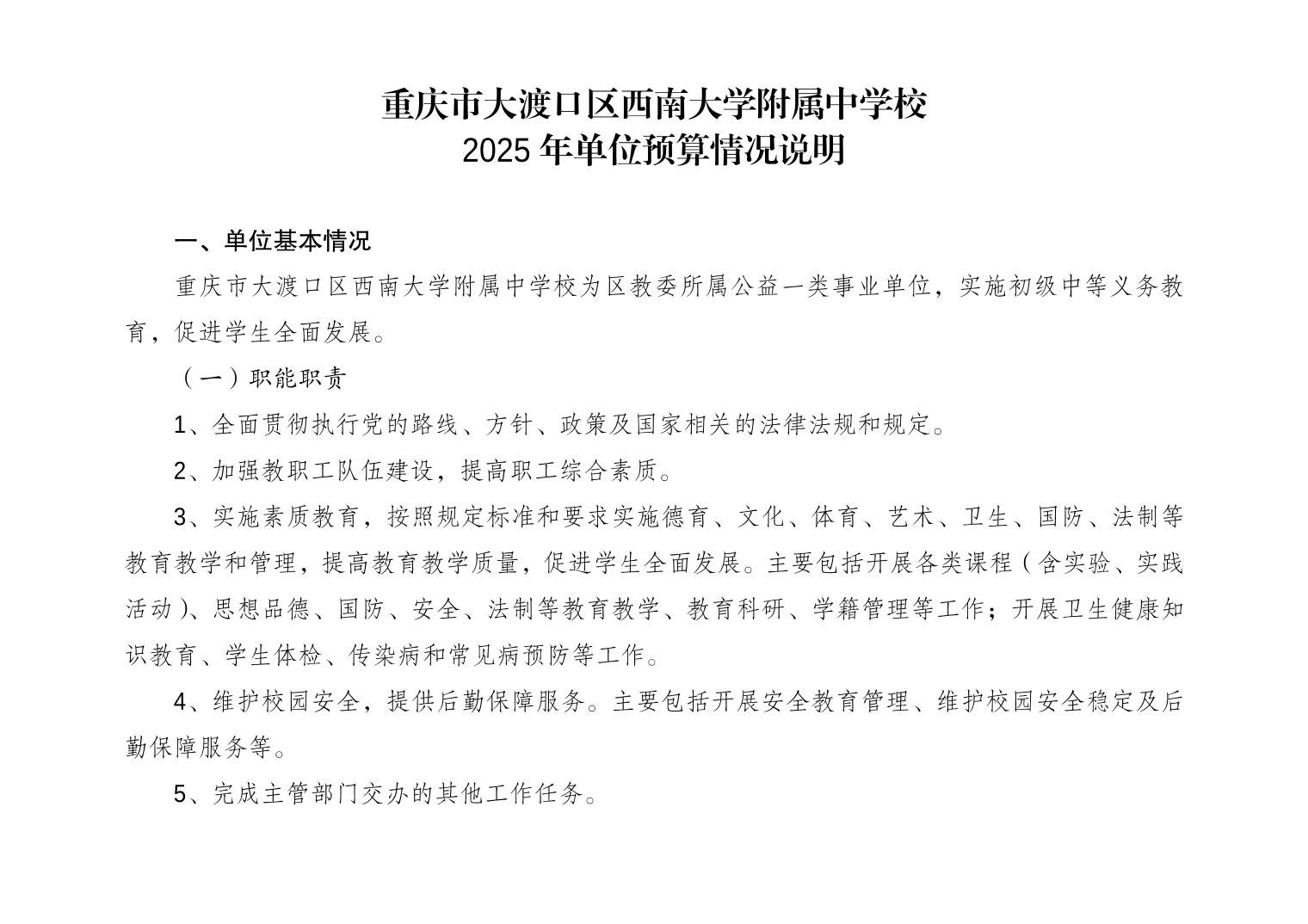 重庆市大渡口区西南大学附属中学校
2025 年单位预算情况说明

一、单位基本情况

重庆市大渡口区西南大学附属中学校为区教委所属公益一类事业单位，实施初级中等义务教育，促进学生全面发展。

（一）职能职责

1、全面贯彻执行党的路线、方针、政策及国家相关的法律法规和规定。

2、加强教职工队伍建设，提高职工综合素质。

3、实施素质教育，按照规定标准和要求实施德育、文化、体育、艺术、卫生、国防、法制等教育教学和管理，提高教育教学质量，促进学生全面发展。主要包括开展各类课程（含实验、实践活动）、思想品德、国防、安全、法制等教育教学、教育科研、学籍管理等工作；开展卫生健康知识教育、学生体检、传染病和常见病预防等工作。

4、维护校园安全，提供后勤保障服务。主要包括开展安全教育管理、维护校园安全稳定及后勤保障服务等。

5、完成主管部门交办的其他工作任务。